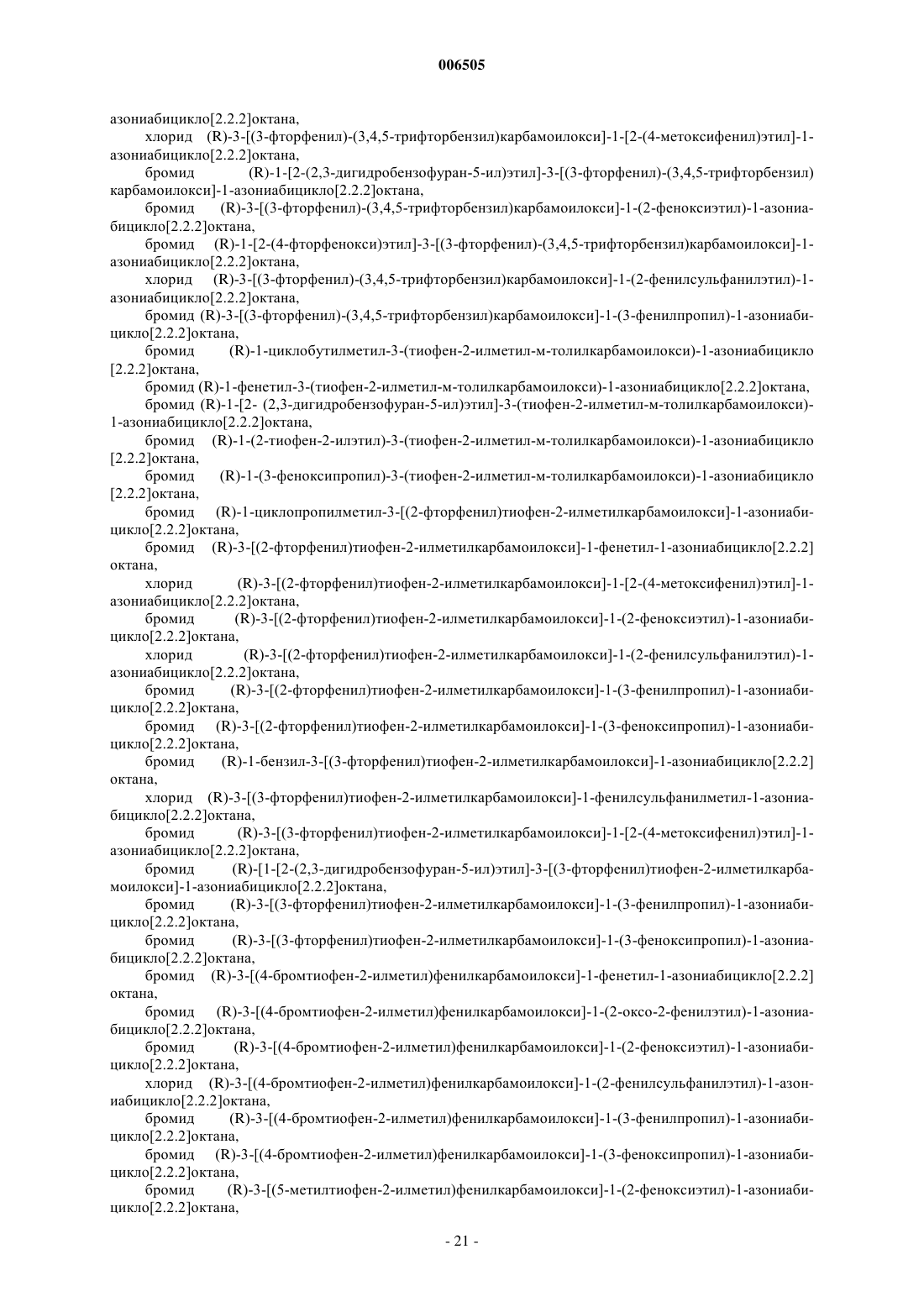 006505

азониабицикло[2.2.2]октана,

хлорид (R)-3-[(3-фторфенил)-(3,4,5-трифторбензил)карбамоилокси]-1-[2-(4-метоксифенил)этил]-1-азониабицикло[2.2.2]октана,

бромид (R)-1-[2-(2,3-дигидробензофуран-5-ил)этил]-3-[(3-фторфенил)-(3,4,5-трифторбензил) карбамоилокси]-1-азониабицикло[2.2.2]октана,

бромид (R)-3-[(3-фторфенил)-(3,4,5-трифторбензил)карбамоилокси]-1-(2-феноксиэтил)-1-азониабицикло[2.2.2]октана,

бромид (R)-1-[2-(4-фторфенокси)этил]-3-[(3-фторфенил)-(3,4,5-трифторбензил)карбамоилокси]-1-азониабицикло[2.2.2]октана,

хлорид (R)-3-[(3-фторфенил)-(3,4,5-трифторбензил)карбамоилокси]-1-(2-фенилсульфанилэтил)-1-азониабицикло[2.2.2]октана,

бромид (R)-3-[(3-фторфенил)-(3,4,5-трифторбензил)карбамоилокси]-1-(3-фенилпропил)-1-азониабицикло[2.2.2]октана,

бромид (R)-1-циклобутилметил-3-(тиофен-2-илметил-м-толилкарбамоилокси)-1-азониабицикло [2.2.2]октана,

бромид (R)-1-фенетил-3-(тиофен-2-илметил-м-толилкарбамоилокси)-1-азониабицикло[2.2.2]октана,

бромид (R)-1-[2- (2,3-дигидробензофуран-5-ил)этил]-3-(тиофен-2-илметил-м-толилкарбамоилокси)-1-азониабицикло[2.2.2]октана,

бромид (R)-1-(2-тиофен-2-илэтил)-3-(тиофен-2-илметил-м-толилкарбамоилокси)-1-азониабицикло [2.2.2]октана,

бромид (R)-1-(3-феноксипропил)-3-(тиофен-2-илметил-м-толилкарбамоилокси)-1-азониабицикло [2.2.2]октана,

бромид (R)-1-циклопропилметил-3-[(2-фторфенил)тиофен-2-илметилкарбамоилокси]-1-азониабицикло[2.2.2]октана,

бромид (R)-3-[(2-фторфенил)тиофен-2-илметилкарбамоилокси]-1-фенетил-1-азониабицикло[2.2.2] октана,

хлорид (R)-3-[(2-фторфенил)тиофен-2-илметилкарбамоилокси]-1-[2-(4-метоксифенил)этил]-1-азониабицикло[2.2.2]октана,

бромид (R)-3-[(2-фторфенил)тиофен-2-илметилкарбамоилокси]-1-(2-феноксиэтил)-1-азониабицикло[2.2.2]октана,

хлорид (R)-3-[(2-фторфенил)тиофен-2-илметилкарбамоилокси]-1-(2-фенилсульфанилэтил)-1-азониабицикло[2.2.2]октана,

бромид (R)-3-[(2-фторфенил)тиофен-2-илметилкарбамоилокси]-1-(3-фенилпропил)-1-азониабицикло[2.2.2]октана,

бромид (R)-3-[(2-фторфенил)тиофен-2-илметилкарбамоилокси]-1-(3-феноксипропил)-1-азониабицикло[2.2.2]октана,

бромид (R)-1-бензил-3-[(3-фторфенил)тиофен-2-илметилкарбамоилокси]-1-азониабицикло[2.2.2] октана,

хлорид (R)-3-[(3-фторфенил)тиофен-2-илметилкарбамоилокси]-1-фенилсульфанилметил-1-азониабицикло[2.2.2]октана,

бромид (R)-3-[(3-фторфенил)тиофен-2-илметилкарбамоилокси]-1-[2-(4-метоксифенил)этил]-1-азониабицикло[2.2.2]октана,

бромид (R)-[1-[2-(2,3-дигидробензофуран-5-ил)этил]-3-[(3-фторфенил)тиофен-2-илметилкарбамоилокси]-1-азониабицикло[2.2.2]октана,

бромид (R)-3-[(3-фторфенил)тиофен-2-илметилкарбамоилокси]-1-(3-фенилпропил)-1-азониабицикло[2.2.2]октана,

бромид (R)-3-[(3-фторфенил)тиофен-2-илметилкарбамоилокси]-1-(3-феноксипропил)-1-азониабицикло[2.2.2]октана,

бромид (R)-3-[(4-бромтиофен-2-илметил)фенилкарбамоилокси]-1-фенетил-1-азониабицикло[2.2.2] октана,

бромид (R)-3-[(4-бромтиофен-2-илметил)фенилкарбамоилокси]-1-(2-оксо-2-фенилэтил)-1-азониабицикло[2.2.2]октана,

бромид (R)-3-[(4-бромтиофен-2-илметил)фенилкарбамоилокси]-1-(2-феноксиэтил)-1-азониабицикло[2.2.2]октана,

хлорид (R)-3-[(4-бромтиофен-2-илметил)фенилкарбамоилокси]-1-(2-фенилсульфанилэтил)-1-азониабицикло[2.2.2]октана,

бромид (R)-3-[(4-бромтиофен-2-илметил)фенилкарбамоилокси]-1-(3-фенилпропил)-1-азониабицикло[2.2.2]октана,

бромид (R)-3-[(4-бромтиофен-2-илметил)фенилкарбамоилокси]-1-(3-феноксипропил)-1-азониабицикло[2.2.2]октана,

бромид (R)-3-[(5-метилтиофен-2-илметил)фенилкарбамоилокси]-1-(2-феноксиэтил)-1-азониабицикло[2.2.2]октана,

- 21 -